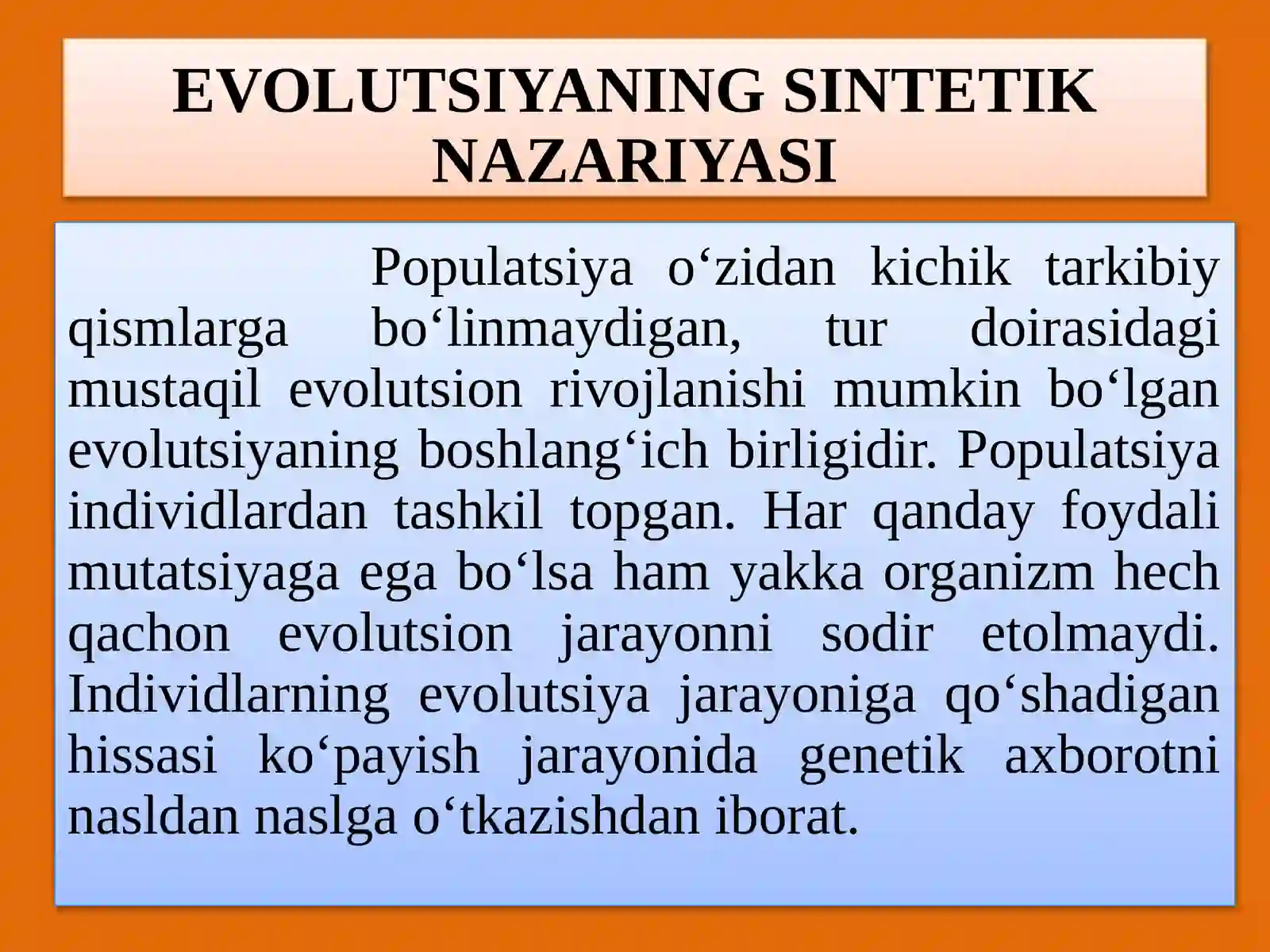 EVOLUTSIYANING SINTETIK NAZARIYASI

Populatsiya o‘zidan kichik tarkibiy qismlarga bo‘linmaydigan, tur doirasidagi mustaqil evolutsion rivojlanishi mumkin bo‘lgan evolutsiyaning boshlang‘ich birligidir. Populatsiya individlardan tashkil topgan. Har qanday foydali mutatsiyaga ega bo‘lsa ham yakka organizm hech qachon evolutsion jarayonni sodir etolmaydi. Individlarning evolutsiya jarayoniga qo‘shadigan hissasi ko‘payish jarayonida genetik axborotni nasldan naslga o‘tkazishdan iborat.